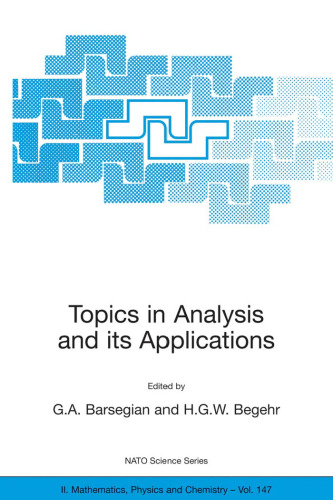 Topics in Analysis and its Applications

Edited by

G.A. Barsegian and H.G.W. Begehr

NATO Science Series

II. Mathematics, Physics and Chemistry – Vol. 147